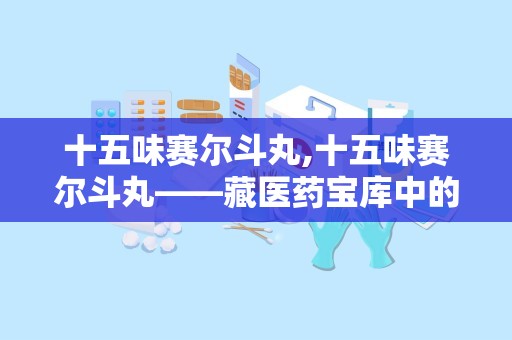 十五味赛尔斗丸,十五味赛尔斗丸——藏医药宝库中的